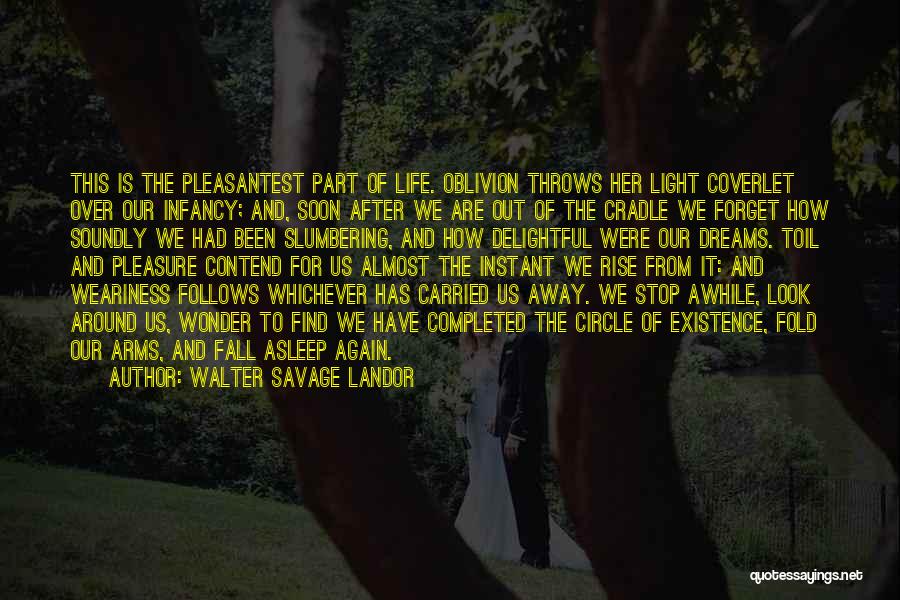 THIS IS THE PLEASANTEST PART OF LIFE. OBLIVION THROWS HER LIGHT COVERLET OVER OUR INFANCY; AND, SOON AFTER WE ARE OUT OF THE CRADLE WE FORGET HOW SOUNDLY WE HAD BEEN SLUMBERING, AND HOW DELIGHTFUL WERE OUR DREAMS. TOIL AND PLEASURE CONTEND FOR US ALMOST THE INSTANT WE RISE FROM IT: AND WEARINESS FOLLOWS WHICHEVER HAS CARRIED US AWAY. WE STOP AWHILE, LOOK AROUND US, WONDER TO FIND WE HAVE COMPLETED THE CIRCLE OF EXISTENCE, FOLD OUR ARMS, AND FALL ASLEEP AGAIN.

AUTHOR: WALTER SAVAGE LANDOR

quotessayings.net